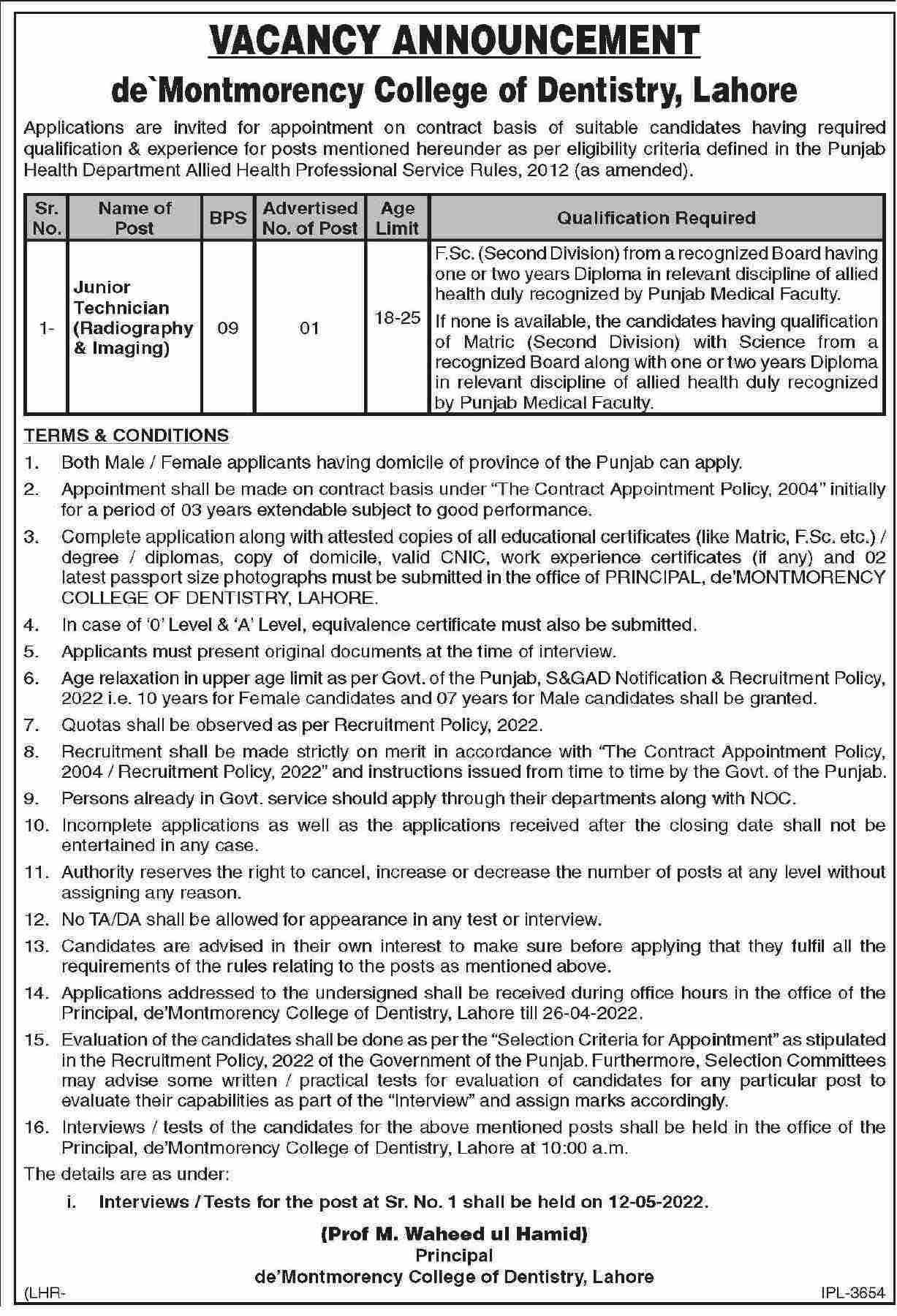 VACANCY ANNOUNCEMENT

de`Montmorency College of Dentistry, Lahore

Applications are invited for appointment on contract basis of suitable candidates having required qualification & experience for posts mentioned hereunder as per eligibility criteria defined in the Punjab Health Department Allied Health Professional Service Rules, 2012 (as amended).

| Sr. No. | Name of Post | BPS | Advertised No. of Post | Age Limit | Qualification Required |
|---|---|---|---|---|---|
| 1- | Junior Technician (Radiography & Imaging) | 09 | 01 | 18-25 | F.Sc. (Second Division) from a recognized Board having one or two years Diploma in relevant discipline of allied health duly recognized by Punjab Medical Faculty. If none is available, the candidates having qualification of Matric (Second Division) with Science from a recognized Board along with one or two years Diploma in relevant discipline of allied health duly recognized by Punjab Medical Faculty. |

TERMS & CONDITIONS

1. Both Male / Female applicants having domicile of province of the Punjab can apply.
2. Appointment shall be made on contract basis under "The Contract Appointment Policy, 2004" initially for a period of 03 years extendable subject to good performance.
3. Complete application along with attested copies of all educational certificates (like Matric, F.Sc. etc.) / degree / diplomas, copy of domicile, valid CNIC, work experience certificates (if any) and 02 latest passport size photographs must be submitted in the office of PRINCIPAL, de'MONTMORENCY COLLEGE OF DENTISTRY, LAHORE.
4. In case of '0' Level & 'A' Level, equivalence certificate must also be submitted.
5. Applicants must present original documents at the time of interview.
6. Age relaxation in upper age limit as per Govt. of the Punjab, S&GAD Notification & Recruitment Policy, 2022 i.e. 10 years for Female candidates and 07 years for Male candidates shall be granted.
7. Quotas shall be observed as per Recruitment Policy, 2022.
8. Recruitment shall be made strictly on merit in accordance with "The Contract Appointment Policy, 2004 / Recruitment Policy, 2022" and instructions issued from time to time by the Govt. of the Punjab.
9. Persons already in Govt. service should apply through their departments along with NOC.
10. Incomplete applications as well as the applications received after the closing date shall not be entertained in any case.
11. Authority reserves the right to cancel, increase or decrease the number of posts at any level without assigning any reason.
12. No TA/DA shall be allowed for appearance in any test or interview.
13. Candidates are advised in their own interest to make sure before applying that they fulfil all the requirements of the rules relating to the posts as mentioned above.
14. Applications addressed to the undersigned shall be received during office hours in the office of the Principal, de'Montmorency College of Dentistry, Lahore till 26-04-2022.
15. Evaluation of the candidates shall be done as per the "Selection Criteria for Appointment" as stipulated in the Recruitment Policy, 2022 of the Government of the Punjab. Furthermore, Selection Committees may advise some written / practical tests for evaluation of candidates for any particular post to evaluate their capabilities as part of the "Interview" and assign marks accordingly.
16. Interviews / tests of the candidates for the above mentioned posts shall be held in the office of the Principal, de'Montmorency College of Dentistry, Lahore at 10:00 a.m.

The details are as under:

i. Interviews / Tests for the post at Sr. No. 1 shall be held on 12-05-2022.

(Prof M. Waheed ul Hamid)
Principal
de'Montmorency College of Dentistry, Lahore

(LHR-

IPL-3654